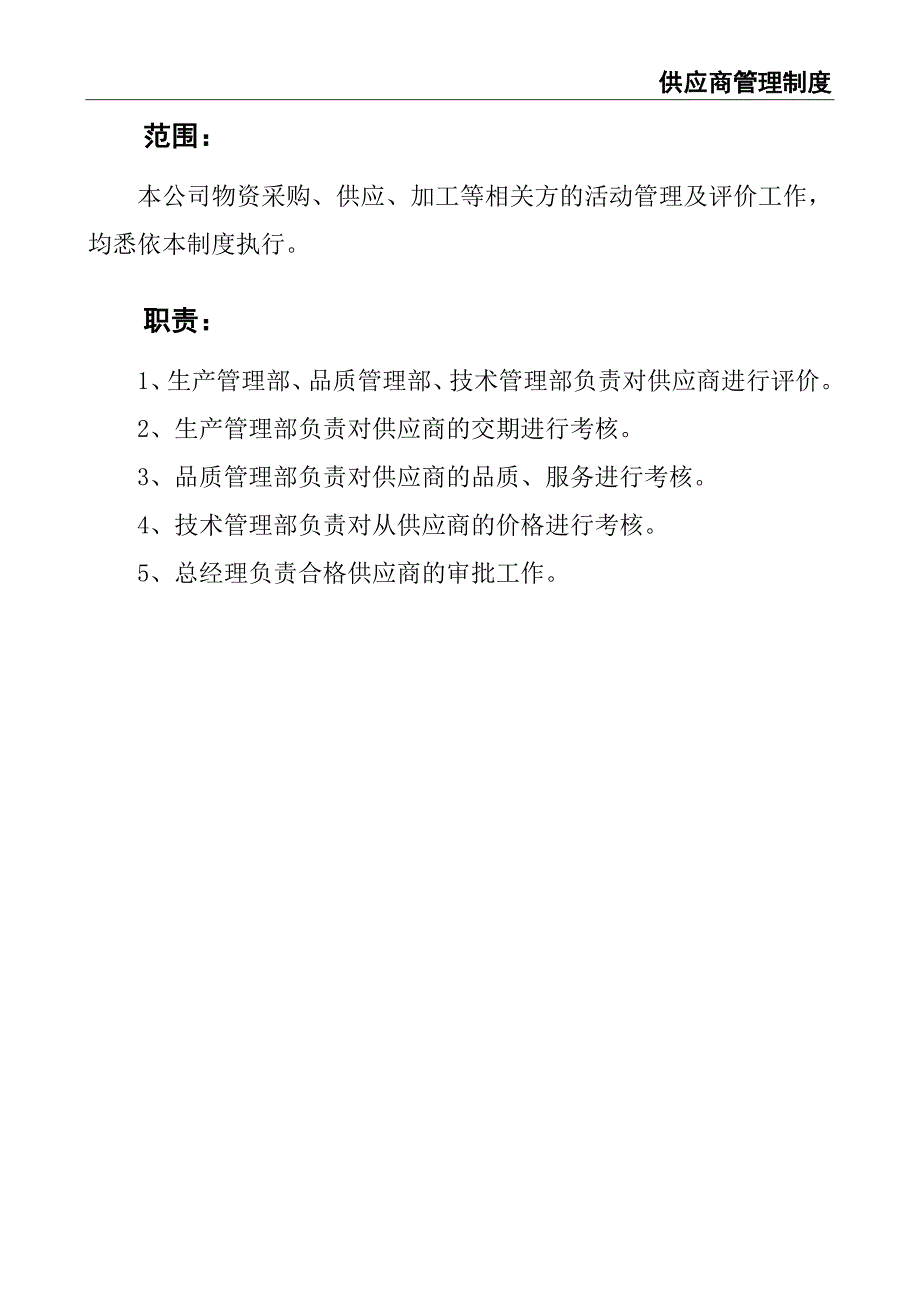 供应商管理制度

范围：

本公司物资采购、供应、加工等相关方的活动管理及评价工作，均悉依本制度执行。

职责：

1、生产管理部、品质管理部、技术管理部负责对供应商进行评价。

2、生产管理部负责对供应商的交期进行考核。

3、品质管理部负责对供应商的品质、服务进行考核。

4、技术管理部负责对从供应商的价格进行考核。

5、总经理负责合格供应商的审批工作。